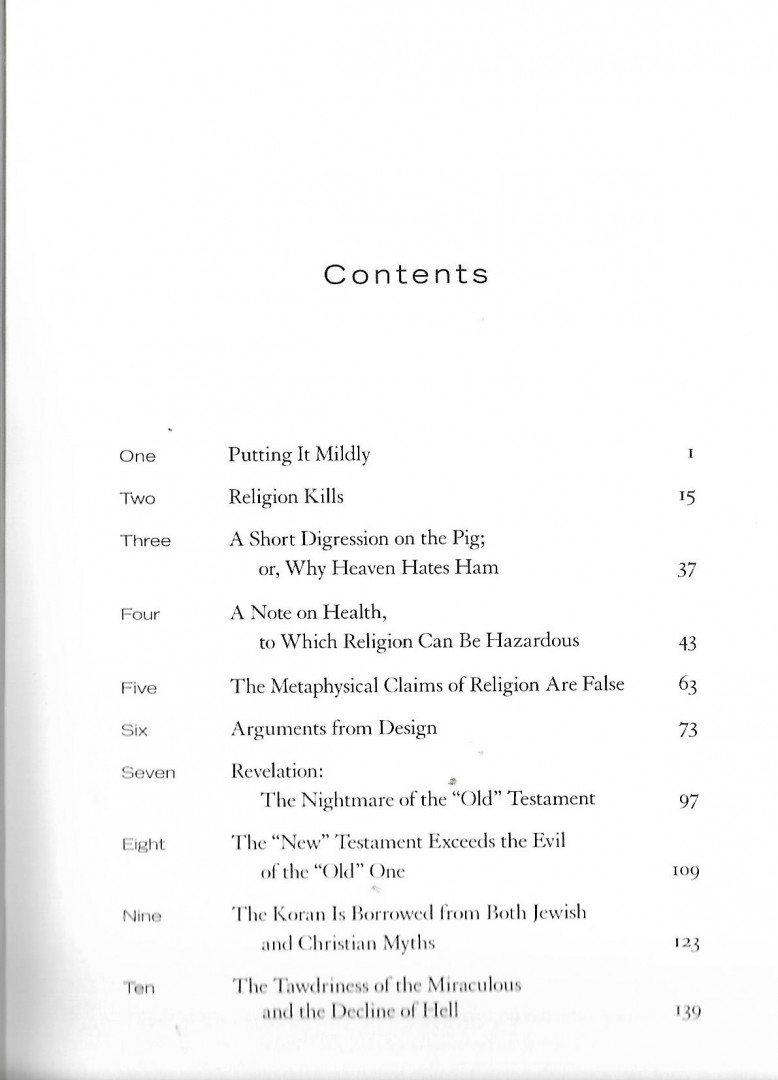 Contents

| | | |
|---|---|---|
| One | Putting It Mildly | 1 |
| Two | Religion Kills | 15 |
| Three | A Short Digression on the Pig; or, Why Heaven Hates Ham | 37 |
| Four | A Note on Health, to Which Religion Can Be Hazardous | 43 |
| Five | The Metaphysical Claims of Religion Are False | 63 |
| Six | Arguments from Design | 73 |
| Seven | Revelation: The Nightmare of the "Old" Testament | 97 |
| Eight | The "New" Testament Exceeds the Evil of the "Old" One | 109 |
| Nine | The Koran Is Borrowed from Both Jewish and Christian Myths | 123 |
| Ten | The Tawdriness of the Miraculous and the Decline of Hell | 139 |